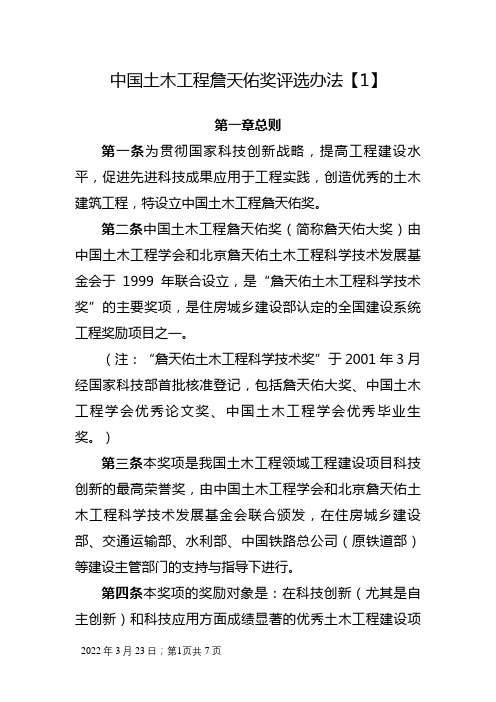 中国土木工程詹天佑奖评选办法【1】

第一章总则

第一条为贯彻国家科技创新战略，提高工程建设水平，促进先进科技成果应用于工程实践，创造优秀的土木建筑工程，特设立中国土木工程詹天佑奖。

第二条中国土木工程詹天佑奖（简称詹天佑大奖）由中国土木工程学会和北京詹天佑土木工程科学技术发展基金会于 1999 年联合设立，是“詹天佑土木工程科学技术奖”的主要奖项，是住房城乡建设部认定的全国建设系统工程奖励项目之一。

（注：“詹天佑土木工程科学技术奖”于 2001 年 3 月经国家科技部首批核准登记，包括詹天佑大奖、中国土木工程学会优秀论文奖、中国土木工程学会优秀毕业生奖。）

第三条本奖项是我国土木工程领域工程建设项目科技创新的最高荣誉奖，由中国土木工程学会和北京詹天佑土木工程科学技术发展基金会联合颁发，在住房城乡建设部、交通运输部、水利部、中国铁路总公司（原铁道部）等建设主管部门的支持与指导下进行。

第四条本奖项的奖励对象是：在科技创新（尤其是自主创新）和科技应用方面成绩显著的优秀土木工程建设项

2022 年 3 月 23 日；第1页共 7 页